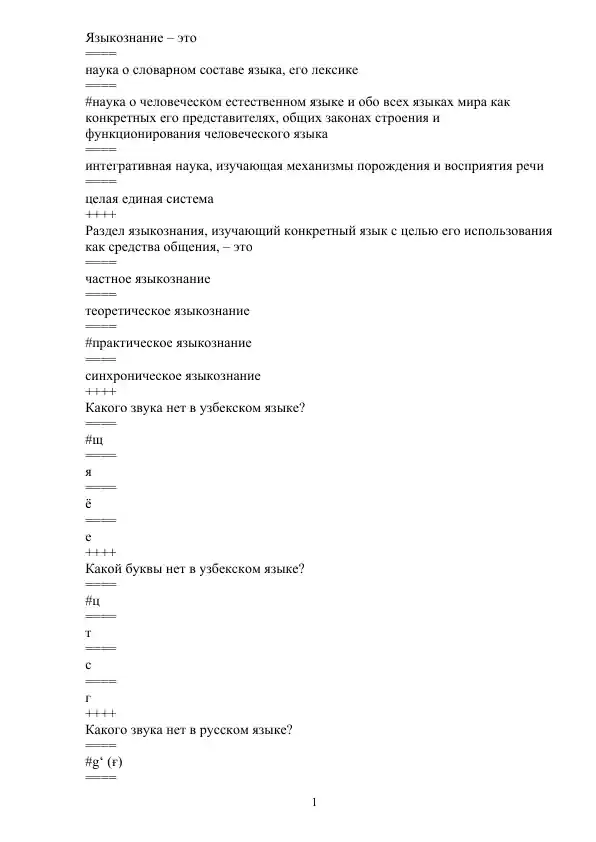 Языкознание – это
====
наука о словарном составе языка, его лексике
====
#наука о человеческом естественном языке и обо всех языках мира как конкретных его представителях, общих законах строения и функционирования человеческого языка
====
интегративная наука, изучающая механизмы порождения и восприятия речи
====
целая единая система
++++
Раздел языкознания, изучающий конкретный язык с целью его использования как средства общения, – это
====
частное языкознание
====
теоретическое языкознание
====
#практическое языкознание
====
синхроническое языкознание
++++
Какого звука нет в узбекском языке?
====
#щ
====
я
====
ё
====
е
++++
Какой буквы нет в узбекском языке?
====
#ц
====
т
====
с
====
г
++++
Какого звука нет в русском языке?
====
#g‘ (ғ)
====

1